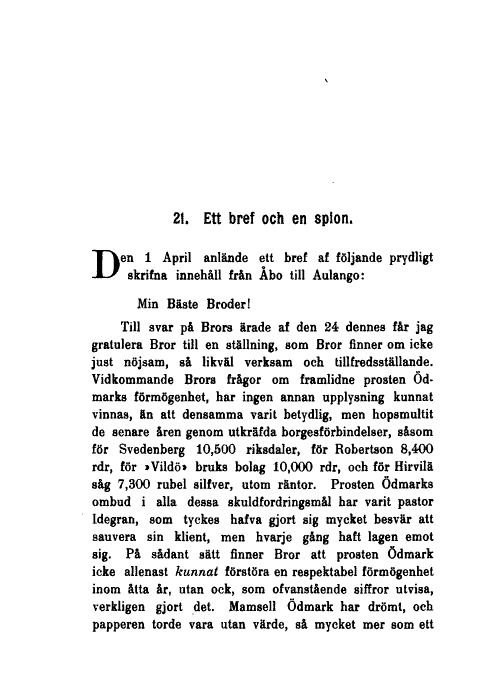 21. Ett bref och en spion.

Den 1 April anlände ett bref af följande prydligt skrifna innehåll från Åbo till Aulango:

Min Bäste Broder!

Till svar på Brors ärade af den 24 dennes får jag gratulera Bror till en ställning, som Bror finner om icke just nöjsam, så likväl verksam och tillfredsställande. Vidkommande Brors frågor om framlidne prosten Ödmarks förmögenhet, har ingen annan upplysning kunnat vinnas, än att densamma varit betydlig, men hopsmultit de senare åren genom utkräfda borgesförbindelser, såsom för Svedenberg 10,500 riksdaler, för Robertson 8,400 rdr, för »Vildö» bruks bolag 10,000 rdr, och för Hirvilä såg 7,300 rubel silfver, utom räntor. Prosten Ödmarks ombud i alla dessa skuldfordringsmål har varit pastor Idegran, som tyckes hafva gjort sig mycket besvär att sauvera sin klient, men hvarje gång haft lagen emot sig. På sådant sätt finner Bror att prosten Ödmark icke allenast kunnat förstöra en respektabel förmögenhet inom åtta år, utan ock, som ofvanstående siffror utvisa, verkligen gjort det. Mamsell Ödmark har drömt, och papperen torde vara utan värde, så mycket mer som ett